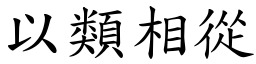 以類相從